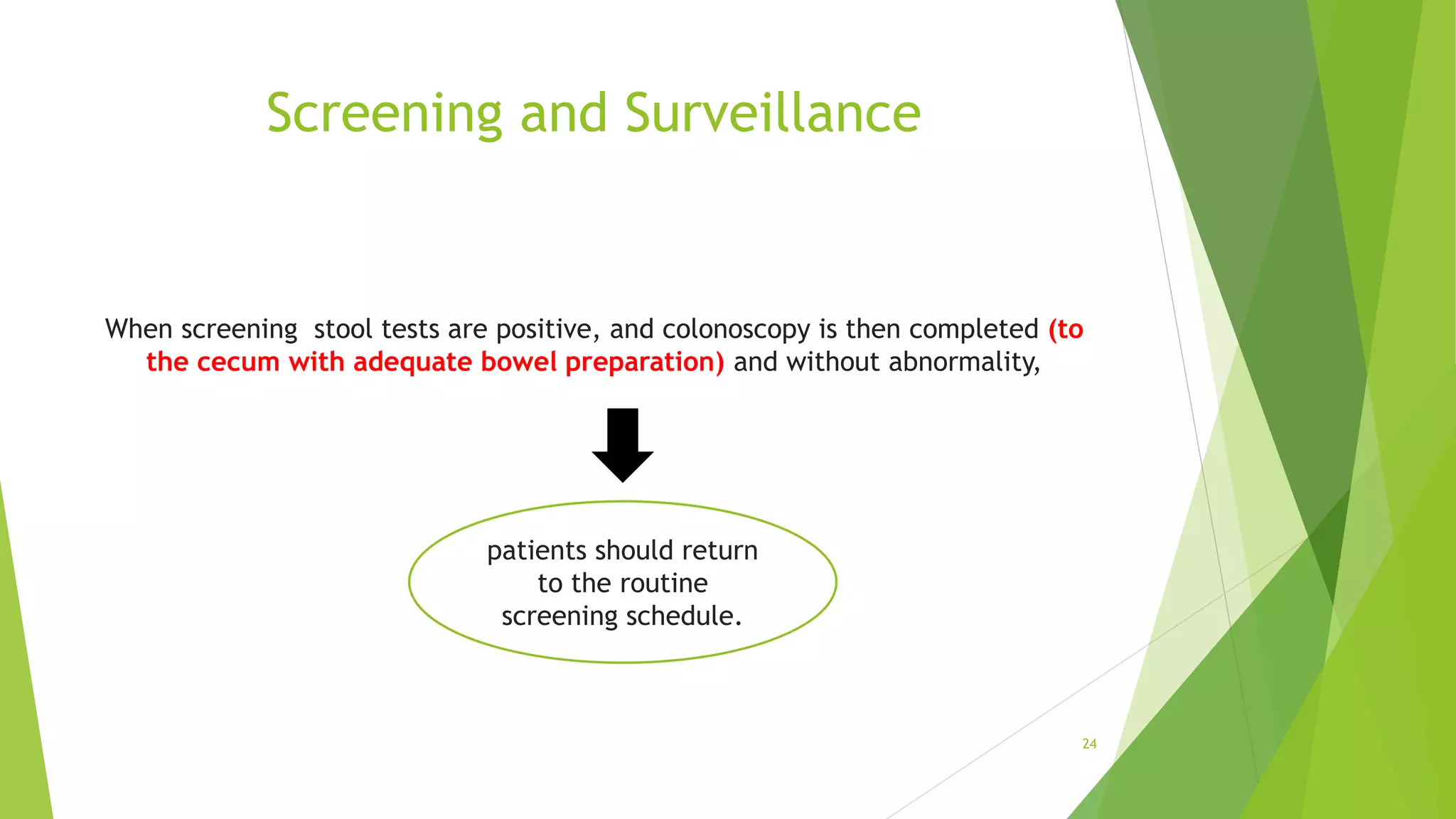 Screening and Surveillance

When screening stool tests are positive, and colonoscopy is then completed (to the cecum with adequate bowel preparation) and without abnormality,

patients should return to the routine screening schedule.

24